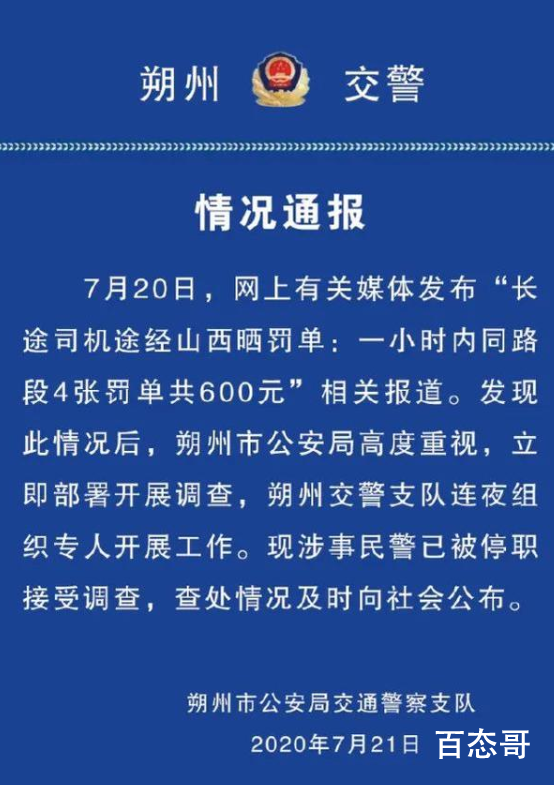 朔州 交警

情况通报

7月20日，网上有关媒体发布“长途司机途经山西晒罚单：一小时内同路段4张罚单共600元”相关报道。发现此情况后，朔州市公安局高度重视，立即部署开展调查，朔州交警支队连夜组织专人开展工作。现涉事民警已被停职接受调查，查处情况及时向社会公布。

朔州市公安局交通警察支队
2020年7月21日

百态哥